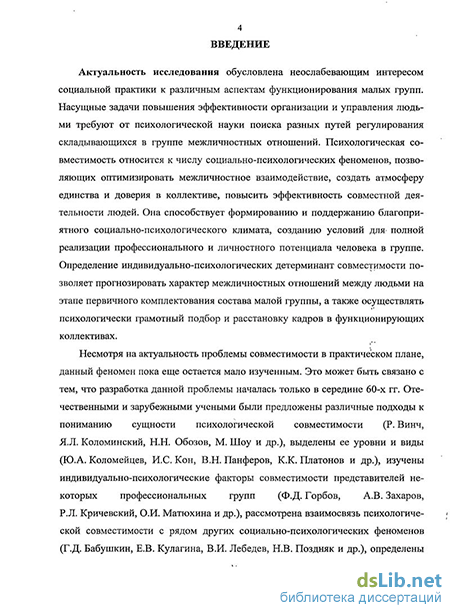 4

ВВЕДЕНИЕ

Актуальность исследования обусловлена неослабевающим интересом социальной практики к различным аспектам функционирования малых групп. Насущные задачи повышения эффективности организации и управления людьми требуют от психологической науки поиска разных путей регулирования складывающихся в группе межличностных отношений. Психологическая совместимость относится к числу социально-психологических феноменов, позволяющих оптимизировать межличностное взаимодействие, создать атмосферу единства и доверия в коллективе, повысить эффективность совместной деятельности людей. Она способствует формированию и поддержанию благоприятного социально-психологического климата, созданию условий для полной реализации профессионального и личностного потенциала человека в группе. Определение индивидуально-психологических детерминант совместимости позволяет прогнозировать характер межличностных отношений между людьми на этапе первичного комплектования состава малой группы, а также осуществлять психологически грамотный подбор и расстановку кадров в функционирующих коллективах.

Несмотря на актуальность проблемы совместимости в практическом плане, данный феномен пока еще остается мало изученным. Это может быть связано с тем, что разработка данной проблемы началась только в середине 60-х гг. Отечественными и зарубежными учеными были предложены различные подходы к пониманию сущности психологической совместимости (Р. Винч, Я.Л. Коломинский, Н.Н. Обозов, М. Шоу и др.), выделены ее уровни и виды (Ю.А. Коломейцев, И.С. Кон, В.Н. Панферов, К.К. Платонов и др.), изучены индивидуально-психологические факторы совместимости представителей некоторых профессиональных групп (Ф.Д. Горбов, А.В. Захаров, Р.Л. Кричевский, О.И. Матюхина и др.), рассмотрена взаимосвязь психологической совместимости с рядом других социально-психологических феноменов (Г.Д. Бабушкин, Е.В. Кулагина, В.И. Лебедев, Н.В. Поздняк и др.), определены

dsLib.net
библиотека диссертаций